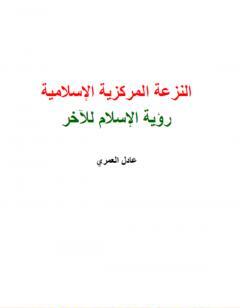 النزعة المركزية الإسلامية

رؤية الإسلام للآخر

عادل العمري